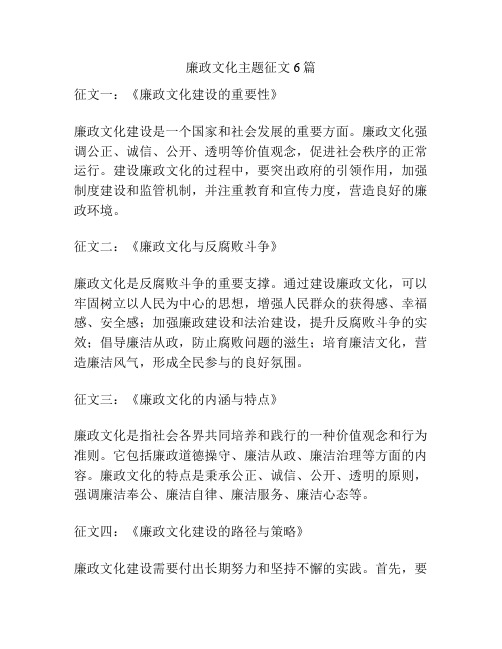 廉政文化主题征文 6 篇

征文一：《廉政文化建设的重要性》

廉政文化建设是一个国家和社会发展的重要方面。廉政文化强调公正、诚信、公开、透明等价值观念，促进社会秩序的正常运行。建设廉政文化的过程中，要突出政府的引领作用，加强制度建设和监管机制，并注重教育和宣传力度，营造良好的廉政环境。

征文二：《廉政文化与反腐败斗争》

廉政文化是反腐败斗争的重要支撑。通过建设廉政文化，可以牢固树立以人民为中心的思想，增强人民群众的获得感、幸福感、安全感；加强廉政建设和法治建设，提升反腐败斗争的实效；倡导廉洁从政，防止腐败问题的滋生；培育廉洁文化，营造廉洁风气，形成全民参与的良好氛围。

征文三：《廉政文化的内涵与特点》

廉政文化是指社会各界共同培养和践行的一种价值观念和行为准则。它包括廉政道德操守、廉洁从政、廉洁治理等方面的内容。廉政文化的特点是秉承公正、诚信、公开、透明的原则，强调廉洁奉公、廉洁自律、廉洁服务、廉洁心态等。

征文四：《廉政文化建设的路径与策略》

廉政文化建设需要付出长期努力和坚持不懈的实践。首先，要